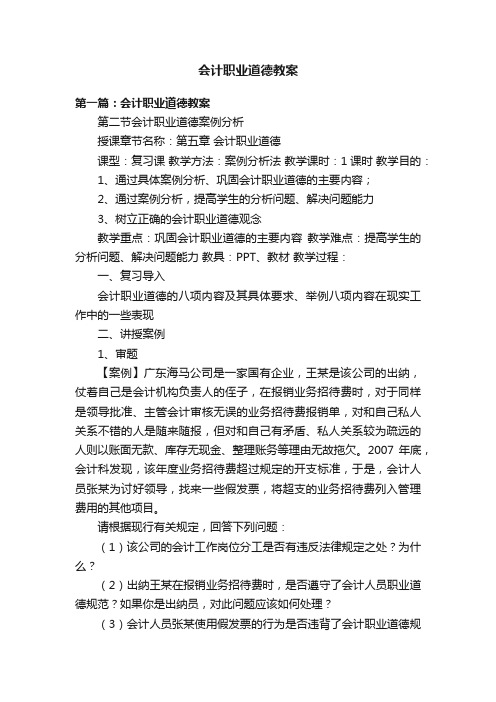 会计职业道德教案

第一篇：会计职业道德教案

第二节会计职业道德案例分析

授课章节名称：第五章 会计职业道德

课型：复习课 教学方法：案例分析法 教学课时：1 课时 教学目的：

1、通过具体案例分析、巩固会计职业道德的主要内容；

2、通过案例分析，提高学生的分析问题、解决问题能力

3、树立正确的会计职业道德观念

教学重点：巩固会计职业道德的主要内容 教学难点：提高学生的分析问题、解决问题能力 教具：PPT、教材 教学过程：

一、复习导入

会计职业道德的八项内容及其具体要求、举例八项内容在现实工作中的一些表现

二、讲授案例

1、审题

【案例】广东海马公司是一家国有企业，王某是该公司的出纳，仗着自己是会计机构负责人的侄子，在报销业务招待费时，对于同样是领导批准、主管会计审核无误的业务招待费报销单，对和自己私人关系不错的人是随来随报，但对和自己有矛盾、私人关系较为疏远的人则以账面无款、库存无现金、整理账务等理由无故拖欠。2007 年底，会计科发现，该年度业务招待费超过规定的开支标准，于是，会计人员张某为讨好领导，找来一些假发票，将超支的业务招待费列入管理费用的其他项目。

请根据现行有关规定，回答下列问题：

（1）该公司的会计工作岗位分工是否有违反法律规定之处？为什么？

（2）出纳王某在报销业务招待费时，是否遵守了会计人员职业道德规范？如果你是出纳员，对此问题应该如何处理？

（3）会计人员张某使用假发票的行为是否违背了会计职业道德规